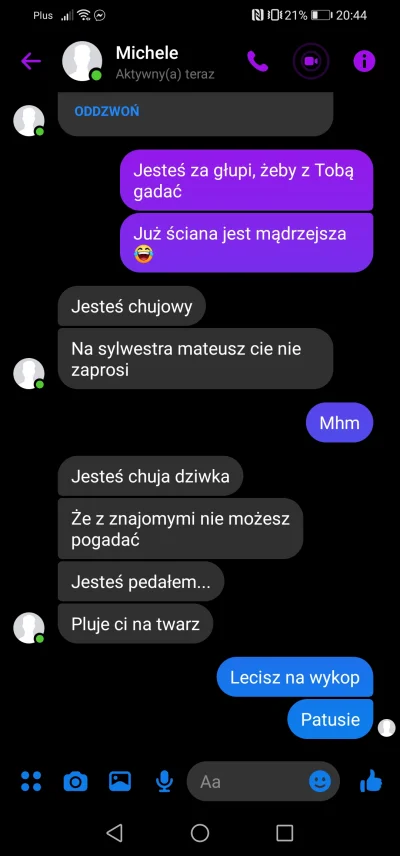 Plus 21% 20:44

Michele
Aktywny(a) teraz

ODDZWOŃ

Jesteś za głupi, żeby z Tobą gadać

Już ściana jest mądrzejsza 😂

Jesteś chujowy

Na sylwestra mateusz cie nie zaprosi

Mhm

Jesteś chuja dziwka

Że z znajomymi nie możesz pogadać

Jesteś pedałem...

Pluje ci na twarz

Lecisz na wykop

Patusie

Aa